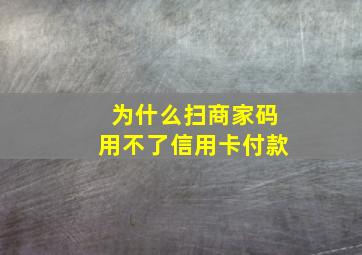 为什么扫商家码
用不了信用卡付款